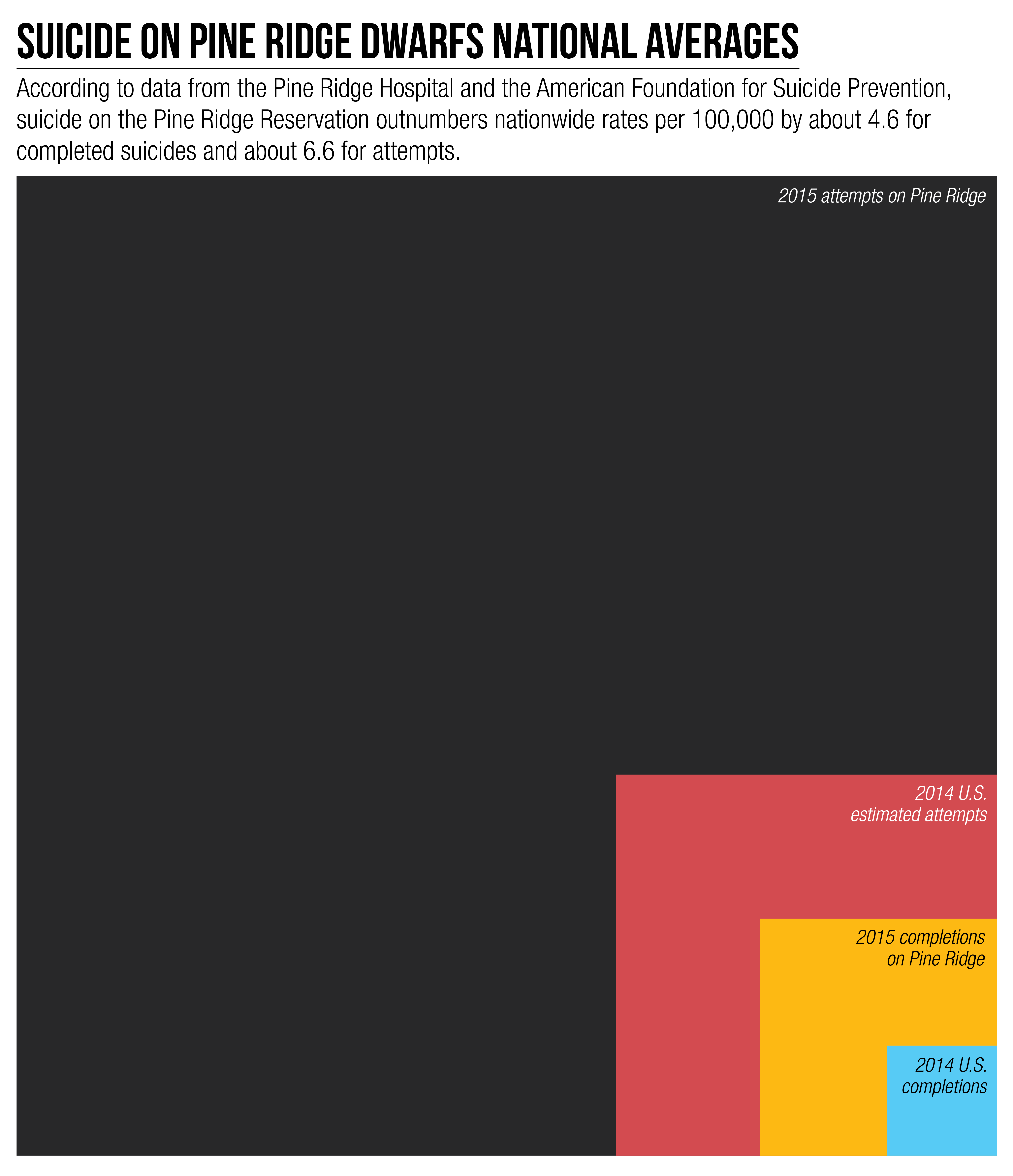 SUICIDE ON PINE RIDGE DWARFS NATIONAL AVERAGES

According to data from the Pine Ridge Hospital and the American Foundation for Suicide Prevention, suicide on the Pine Ridge Reservation outnumbers nationwide rates per 100,000 by about 4.6 for completed suicides and about 6.6 for attempts.

2015 attempts on Pine Ridge

2014 U.S. estimated attempts

2015 completions on Pine Ridge

2014 U.S. completions